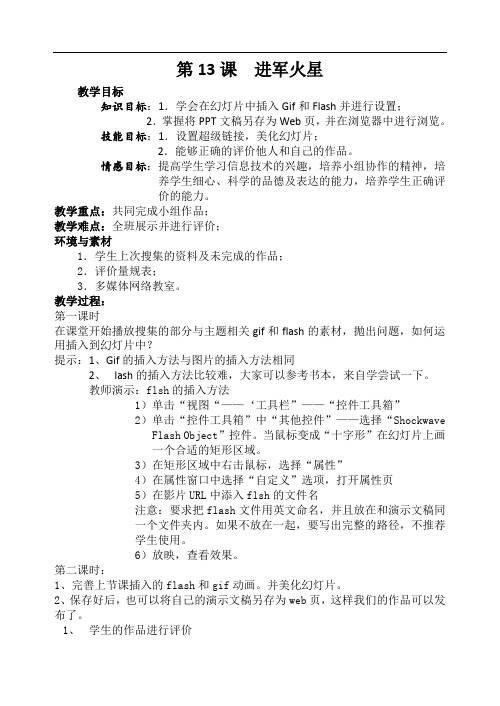 第 13 课　进军火星

教学目标

知识目标：1．学会在幻灯片中插入 Gif 和 Flash 并进行设置；

2．掌握将 PPT 文稿另存为 Web 页，并在浏览器中进行浏览。

技能目标：1．设置超级链接，美化幻灯片；

2．能够正确的评价他人和自己的作品。

情感目标：提高学生学习信息技术的兴趣，培养小组协作的精神，培养学生细心、科学的品德及表达的能力，培养学生正确评价的能力。

教学重点：共同完成小组作品；

教学难点：全班展示并进行评价；

环境与素材

1．学生上次搜集的资料及未完成的作品；

2．评价量规表；

3．多媒体网络教室。

教学过程：

第一课时

在课堂开始播放搜集的部分与主题相关 gif 和 flash 的素材，抛出问题，如何运用插入到幻灯片中？

提示：1、Gif 的插入方法与图片的插入方法相同

2、　lash 的插入方法比较难，大家可以参考书本，来自学尝试一下。

教师演示：flsh 的插入方法

1）单击“视图“——‘工具栏”——“控件工具箱”

2）单击“控件工具箱”中“其他控件”——选择“Shockwave Flash Object”控件。当鼠标变成“十字形”在幻灯片上画一个合适的矩形区域。

3）在矩形区域中右击鼠标，选择“属性”

4）在属性窗口中选择“自定义”选项，打开属性页

5）在影片 URL 中添入 flsh 的文件名

注意：要求把 flash 文件用英文命名，并且放在和演示文稿同一个文件夹内。如果不放在一起，要写出完整的路径，不推荐学生使用。

6）放映，查看效果。

第二课时：

1、完善上节课插入的 flash 和 gif 动画。并美化幻灯片。

2、保存好后，也可以将自己的演示文稿另存为 web 页，这样我们的作品可以发布了。

1、　学生的作品进行评价